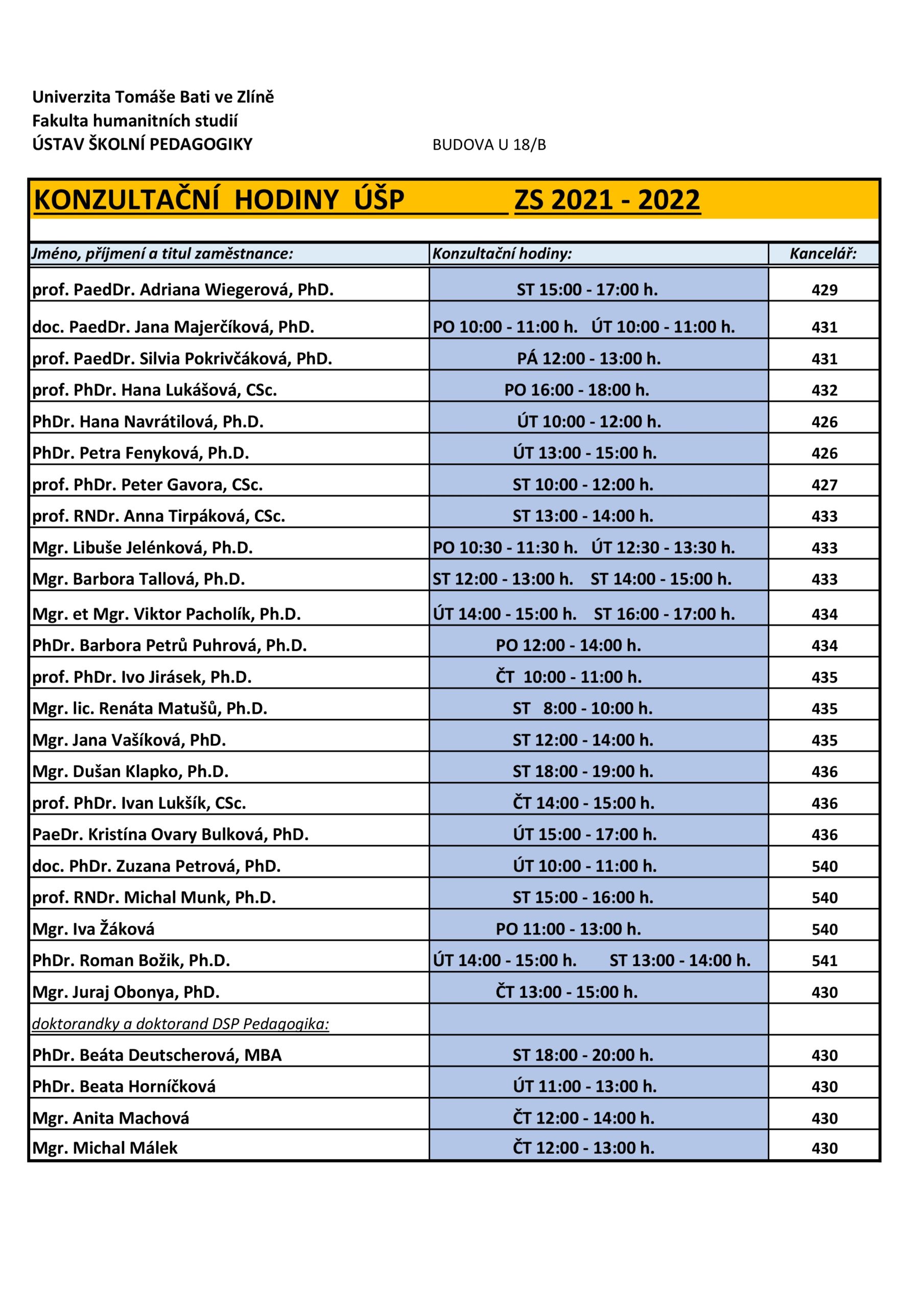 Univerzita Tomáše Bati ve Zlíně
Fakulta humanitních studií
ÚSTAV ŠKOLNÍ PEDAGOGIKY

BUDOVA U 18/B

KONZULTAČNÍ HODINY ÚŠP ZS 2021 - 2022

| Jméno, příjmení a titul zaměstnance: | Konzultační hodiny: | Kancelář: |
|---|---|---|
| prof. PaedDr. Adriana Wiegerová, PhD. | ST 15:00 - 17:00 h. | 429 |
| doc. PaedDr. Jana Majerčíková, PhD. | PO 10:00 - 11:00 h. ÚT 10:00 - 11:00 h. | 431 |
| prof. PaedDr. Silvia Pokrivčáková, PhD. | PÁ 12:00 - 13:00 h. | 431 |
| prof. PhDr. Hana Lukášová, CSc. | PO 16:00 - 18:00 h. | 432 |
| PhDr. Hana Navrátilová, Ph.D. | ÚT 10:00 - 12:00 h. | 426 |
| PhDr. Petra Fenyková, Ph.D. | ÚT 13:00 - 15:00 h. | 426 |
| prof. PhDr. Peter Gavora, CSc. | ST 10:00 - 12:00 h. | 427 |
| prof. RNDr. Anna Tirpáková, CSc. | ST 13:00 - 14:00 h. | 433 |
| Mgr. Libuše Jelénková, Ph.D. | PO 10:30 - 11:30 h. ÚT 12:30 - 13:30 h. | 433 |
| Mgr. Barbora Tallová, Ph.D. | ST 12:00 - 13:00 h. ST 14:00 - 15:00 h. | 433 |
| Mgr. et Mgr. Viktor Pacholík, Ph.D. | ÚT 14:00 - 15:00 h. ST 16:00 - 17:00 h. | 434 |
| PhDr. Barbora Petrů Puhrová, Ph.D. | PO 12:00 - 14:00 h. | 434 |
| prof. PhDr. Ivo Jirásek, Ph.D. | ČT 10:00 - 11:00 h. | 435 |
| Mgr. lic. Renáta Matušů, Ph.D. | ST 8:00 - 10:00 h. | 435 |
| Mgr. Jana Vašíková, PhD. | ST 12:00 - 14:00 h. | 435 |
| Mgr. Dušan Klapko, Ph.D. | ST 18:00 - 19:00 h. | 436 |
| prof. PhDr. Ivan Lukšík, CSc. | ČT 14:00 - 15:00 h. | 436 |
| PaeDr. Kristína Ovary Bulková, PhD. | ÚT 15:00 - 17:00 h. | 436 |
| doc. PhDr. Zuzana Petrová, PhD. | ÚT 10:00 - 11:00 h. | 540 |
| prof. RNDr. Michal Munk, Ph.D. | ST 15:00 - 16:00 h. | 540 |
| Mgr. Iva Žáková | PO 11:00 - 13:00 h. | 540 |
| PhDr. Roman Božik, Ph.D. | ÚT 14:00 - 15:00 h. ST 13:00 - 14:00 h. | 541 |
| Mgr. Juraj Obonya, PhD. | ČT 13:00 - 15:00 h. | 430 |
| doktorandky a doktorand DSP Pedagogika: | | |
| PhDr. Beáta Deutscherová, MBA | ST 18:00 - 20:00 h. | 430 |
| PhDr. Beata Horníčková | ÚT 11:00 - 13:00 h. | 430 |
| Mgr. Anita Machová | ČT 12:00 - 14:00 h. | 430 |
| Mgr. Michal Málek | ČT 12:00 - 13:00 h. | 430 |